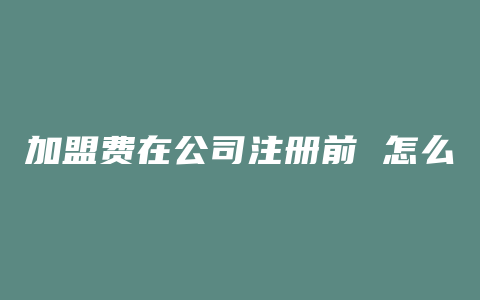 加盟费在公司注册前 怎么